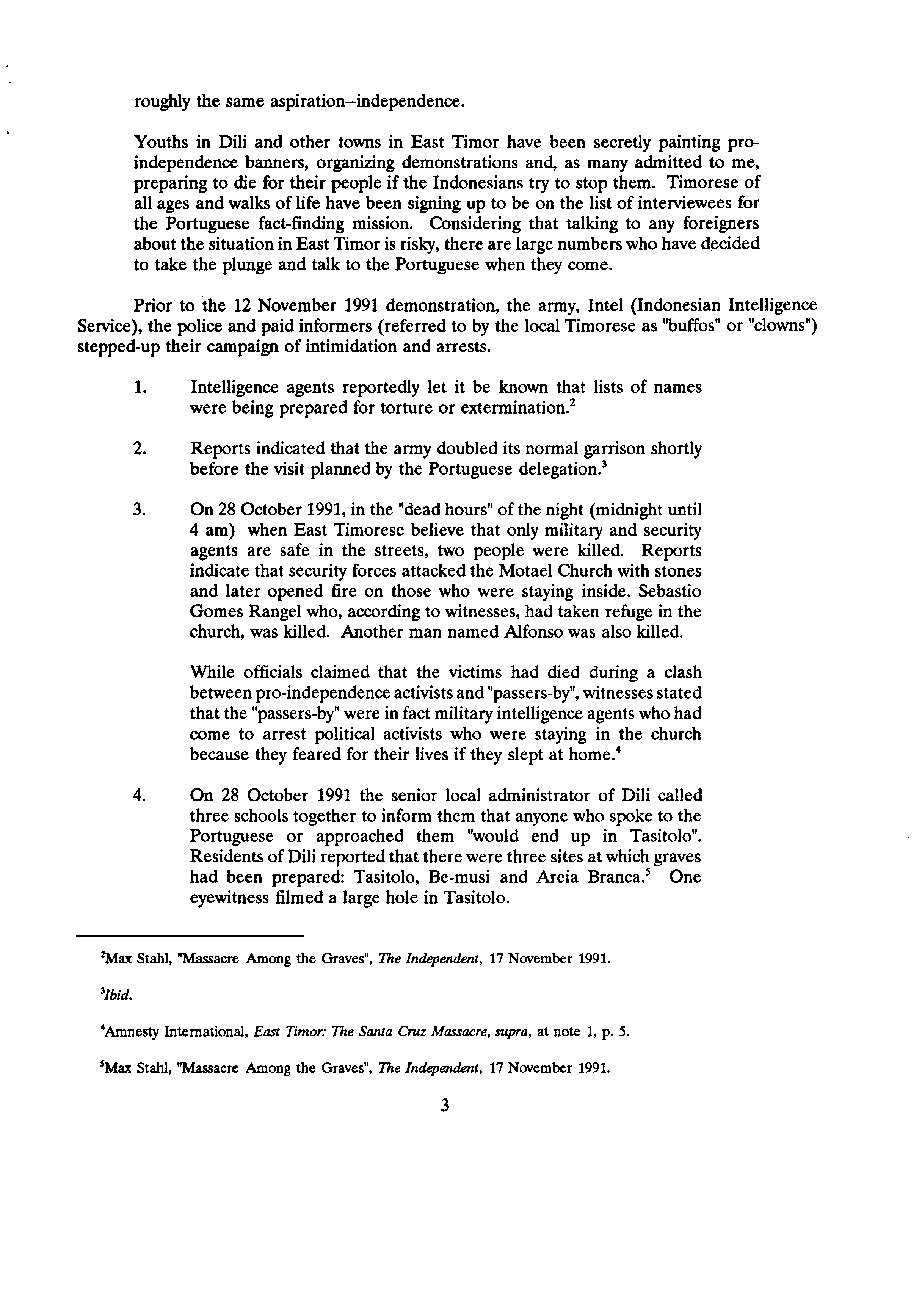 roughly the same aspiration--independence.

Youths in Dili and other towns in East Timor have been secretly painting pro-independence banners, organizing demonstrations and, as many admitted to me, preparing to die for their people if the Indonesians try to stop them. Timorese of all ages and walks of life have been signing up to be on the list of interviewees for the Portuguese fact-finding mission. Considering that talking to any foreigners about the situation in East Timor is risky, there are large numbers who have decided to take the plunge and talk to the Portuguese when they come.

Prior to the 12 November 1991 demonstration, the army, Intel (Indonesian Intelligence Service), the police and paid informers (referred to by the local Timorese as "buffos" or "clowns") stepped-up their campaign of intimidation and arrests.

1. Intelligence agents reportedly let it be known that lists of names were being prepared for torture or extermination.$^2$

2. Reports indicated that the army doubled its normal garrison shortly before the visit planned by the Portuguese delegation.$^3$

3. On 28 October 1991, in the "dead hours" of the night (midnight until 4 am) when East Timorese believe that only military and security agents are safe in the streets, two people were killed. Reports indicate that security forces attacked the Motael Church with stones and later opened fire on those who were staying inside. Sebastio Gomes Rangel who, according to witnesses, had taken refuge in the church, was killed. Another man named Alfonso was also killed.

While officials claimed that the victims had died during a clash between pro-independence activists and "passers-by", witnesses stated that the "passers-by" were in fact military intelligence agents who had come to arrest political activists who were staying in the church because they feared for their lives if they slept at home.$^4$

4. On 28 October 1991 the senior local administrator of Dili called three schools together to inform them that anyone who spoke to the Portuguese or approached them "would end up in Tasitolo". Residents of Dili reported that there were three sites at which graves had been prepared: Tasitolo, Be-musi and Areia Branca.$^5$ One eyewitness filmed a large hole in Tasitolo.

$^2$Max Stahl, "Massacre Among the Graves", The Independent, 17 November 1991.

$^3$Ibid.

$^4$Amnesty International, East Timor: The Santa Cruz Massacre, supra, at note 1, p. 5.

$^5$Max Stahl, "Massacre Among the Graves", The Independent, 17 November 1991.

3